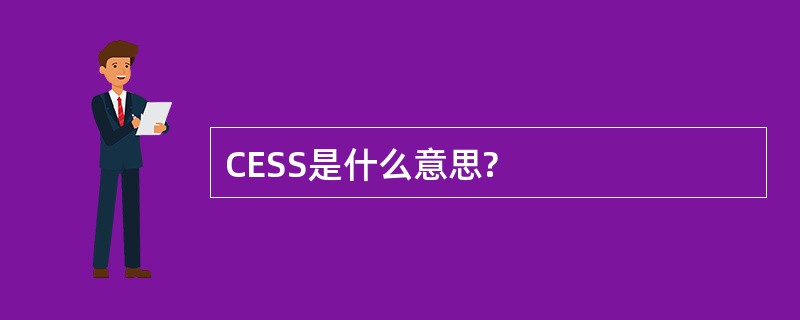 CESS是什么意思?